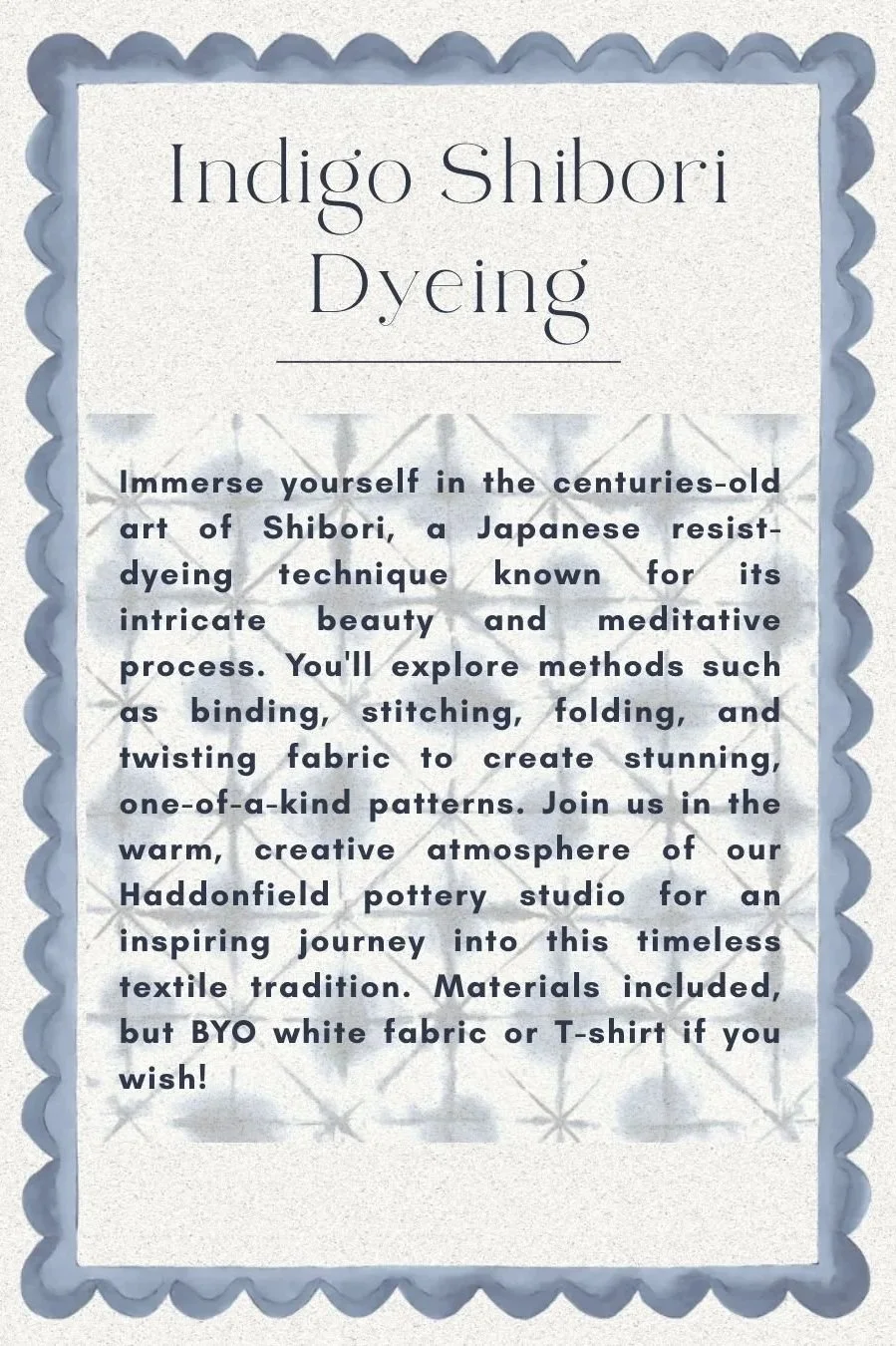 Indigo Shibori Dyeing

Immerse yourself in the centuries-old art of Shibori, a Japanese resist-dyeing technique known for its intricate beauty and meditative process. You'll explore methods such as binding, stitching, folding, and twisting fabric to create stunning, one-of-a-kind patterns. Join us in the warm, creative atmosphere of our Haddonfield pottery studio for an inspiring journey into this timeless textile tradition. Materials included, but BYO white fabric or T-shirt if you wish!